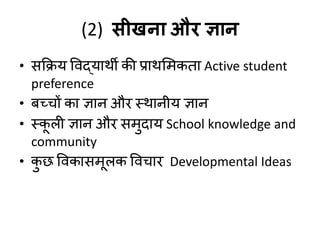 (2) सीखना और ज्ञान

• सक्रिय विद्यार्थी की प्राथमिकता Active student preference
• बच्चों का ज्ञान और स्थानीय ज्ञान
• स्कूली ज्ञान और समुदाय School knowledge and community
• कुछ विकासमूलक विचार Developmental Ideas